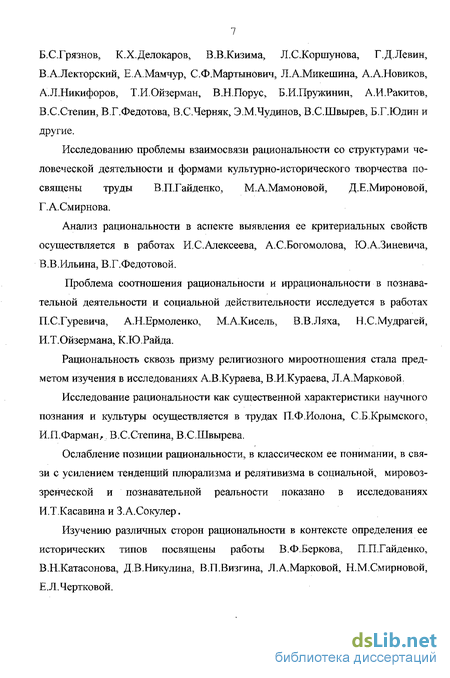 7

Б.С.Грязнов, К.Х.Делокаров, В.В.Кизима, Л.С.Коршунова, Г.Д.Левин, В.А.Лекторский, Е.А.Мамчур, С.Ф.Мартынович, Л.А.Микешина, А.А.Новиков, А.Л.Никифоров, Т.И.Ойзерман, В.Н.Порус, Б.И.Пружинин, А.И.Ракитов, В.С.Степин, В.Г.Федотова, В.С.Черняк, Э.М.Чудинов, В.С.Швырев, Б.Г.Юдин и другие.

Исследованию проблемы взаимосвязи рациональности со структурами человеческой деятельности и формами культурно-исторического творчества посвящены труды В.П.Гайденко, М.А.Мамоновой, Д.Е.Мироновой, Г.А.Смирнова.

Анализ рациональности в аспекте выявления ее критериальных свойств осуществляется в работах И.С.Алексеева, А.С.Богомолова, Ю.А.Зиневича, В.В.Ильина, В.Г.Федотовой.

Проблема соотношения рациональности и иррациональности в познавательной деятельности и социальной действительности исследуется в работах П.С.Гуревича, А.Н.Ермоленко, М.А.Кисель, В.В.Ляха, Н.С.Мудрагей, И.Т.Ойзермана, К.Ю.Райда.

Рациональность сквозь призму религиозного мироотношения стала предметом изучения в исследованиях А.В.Кураева, В.И.Кураева, Л.А.Марковой.

Исследование рациональности как существенной характеристики научного познания и культуры осуществляется в трудах П.Ф.Иолона, С.Б.Крымского, И.П.Фарман, В.С.Степина, В.С.Швырева.

Ослабление позиции рациональности, в классическом ее понимании, в связи с усилением тенденций плюрализма и релятивизма в социальной, мировоззренческой и познавательной реальности показано в исследованиях И.Т.Касавина и З.А.Сокулер.

Изучению различных сторон рациональности в контексте определения ее исторических типов посвящены работы В.Ф.Беркова, П.П.Гайденко, В.Н.Катасонова, Д.В.Никулина, В.П.Визгина, Л.А.Марковой, Н.М.Смирновой, Е.Л.Чертковой.

dsLib.net
библиотека диссертаций